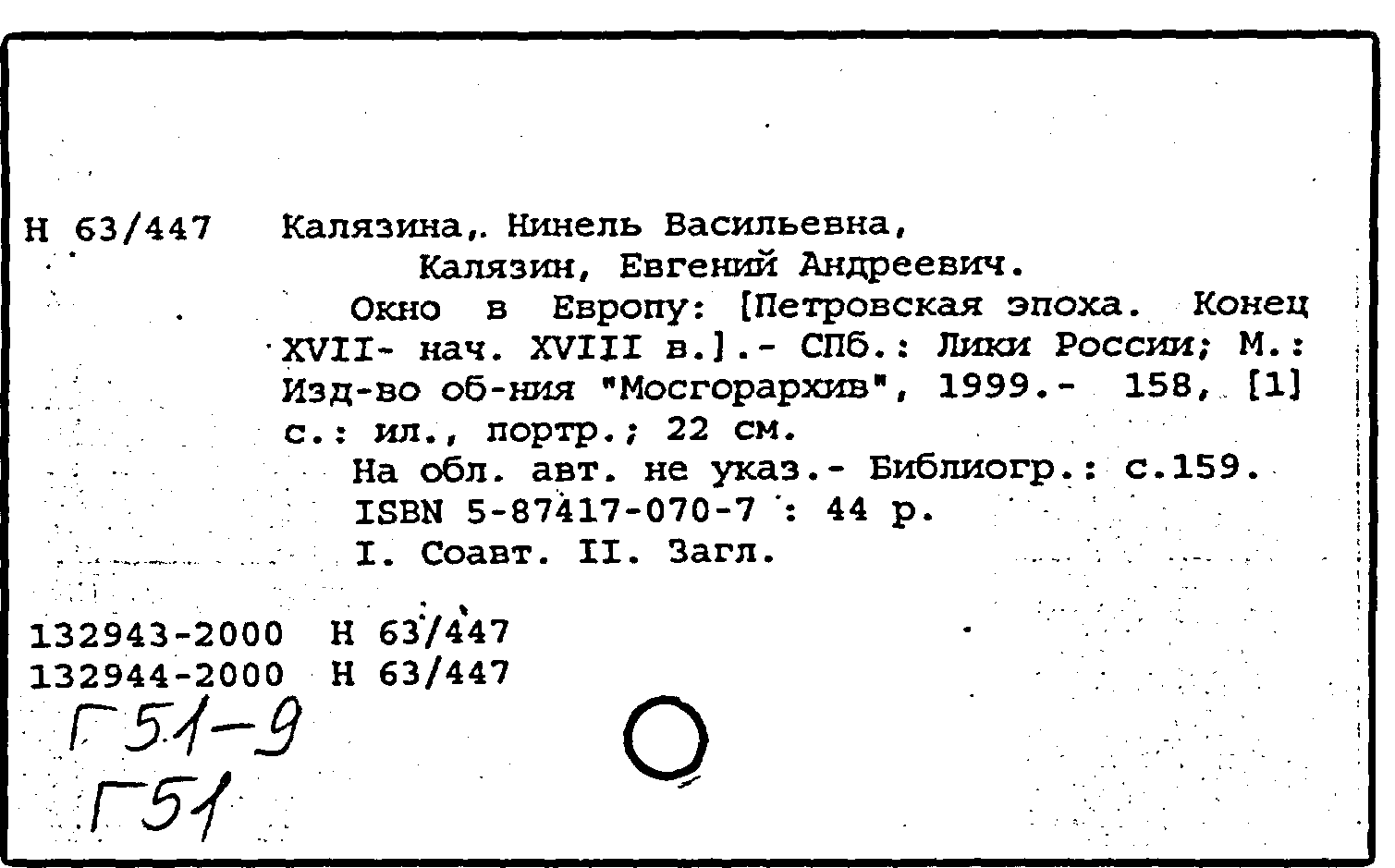 Н 63/447 Калязина,. Нинель Васильевна,
Калязин, Евгений Андреевич.
Окно в Европу: [Петровская эпоха. Конец XVII- нач. XVIII в.].- СПб.: Лики России; М.: Изд-во об-ния "Мосгорархив", 1999.- 158, [1] с.: ил., портр.; 22 см.
На обл. авт. не указ.- Библиогр.: с.159.
ISBN 5-87417-070-7 : 44 р.
I. Соавт. II. Загл.

132943-2000 Н 63/447
132944-2000 Н 63/447
Г51-9
Г51